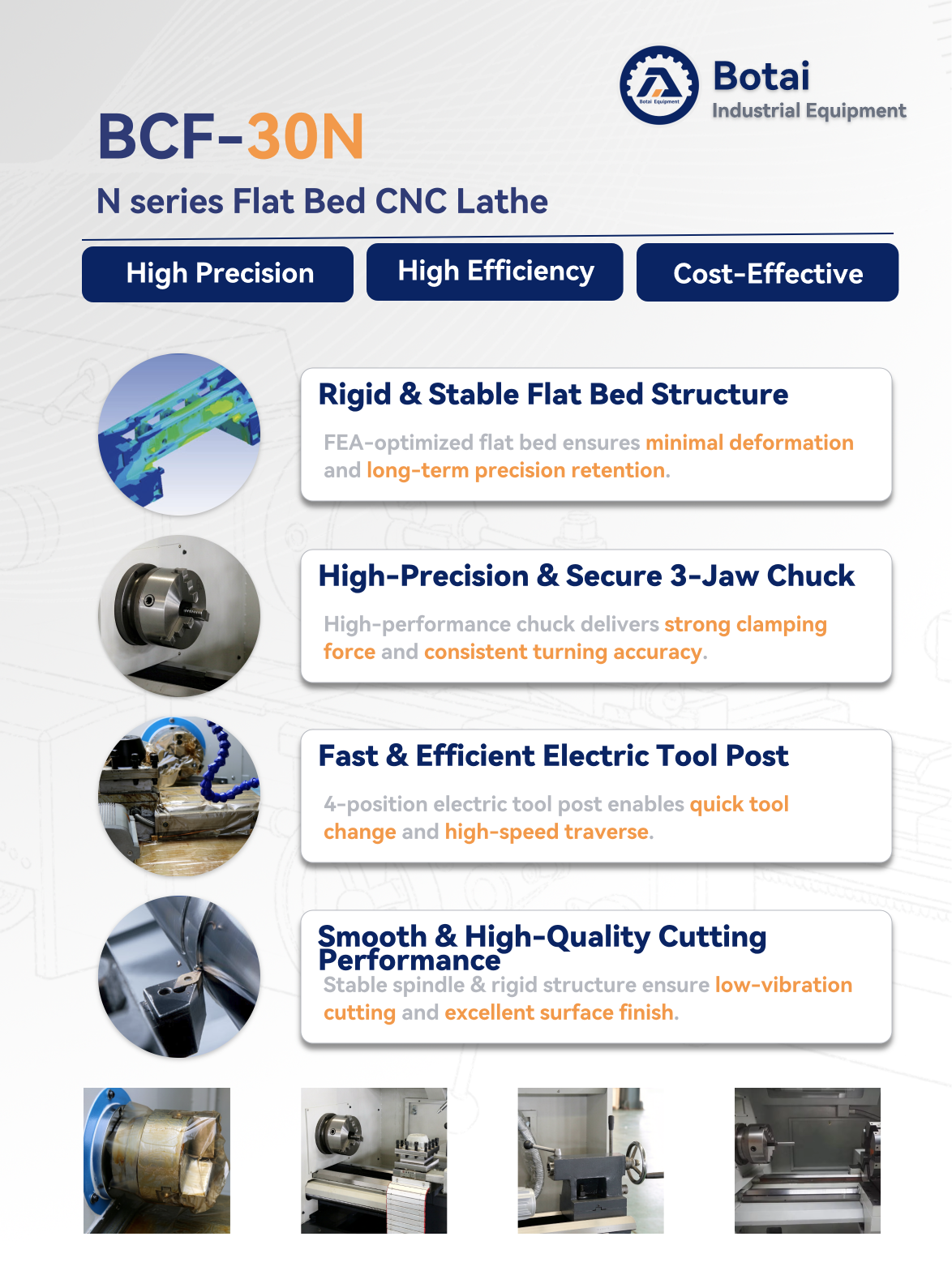 Botai
Industrial Equipment

BCF-30N

N series Flat Bed CNC Lathe

High Precision

High Efficiency

Cost-Effective

Rigid & Stable Flat Bed Structure

FEA-optimized flat bed ensures minimal deformation and long-term precision retention.

High-Precision & Secure 3-Jaw Chuck

High-performance chuck delivers strong clamping force and consistent turning accuracy.

Fast & Efficient Electric Tool Post

4-position electric tool post enables quick tool change and high-speed traverse.

Smooth & High-Quality Cutting Performance

Stable spindle & rigid structure ensure low-vibration cutting and excellent surface finish.